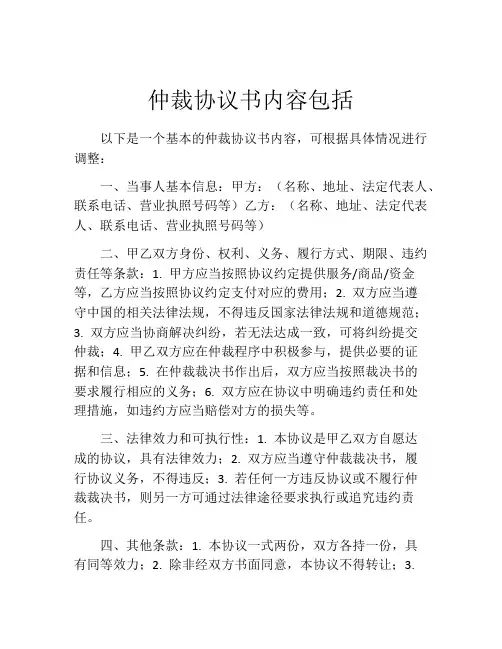 仲裁协议书内容包括

以下是一个基本的仲裁协议书内容，可根据具体情况进行调整：

一、当事人基本信息：甲方：（名称、地址、法定代表人、联系电话、营业执照号码等）乙方：（名称、地址、法定代表人、联系电话、营业执照号码等）

二、甲乙双方身份、权利、义务、履行方式、期限、违约责任等条款：1. 甲方应当按照协议约定提供服务/商品/资金等，乙方应当按照协议约定支付对应的费用；2. 双方应当遵守中国的相关法律法规，不得违反国家法律法规和道德规范；3. 双方应当协商解决纠纷，若无法达成一致，可将纠纷提交仲裁；4. 甲乙双方应在仲裁程序中积极参与，提供必要的证据和信息；5. 在仲裁裁决书作出后，双方应当按照裁决书的要求履行相应的义务；6. 双方应在协议中明确违约责任和处理措施，如违约方应当赔偿对方的损失等。

三、法律效力和可执行性：1. 本协议是甲乙双方自愿达成的协议，具有法律效力；2. 双方应当遵守仲裁裁决书，履行协议义务，不得违反；3. 若任何一方违反协议或不履行仲裁裁决书，则另一方可通过法律途径要求执行或追究违约责任。

四、其他条款：1. 本协议一式两份，双方各持一份，具有同等效力；2. 除非经双方书面同意，本协议不得转让；3.